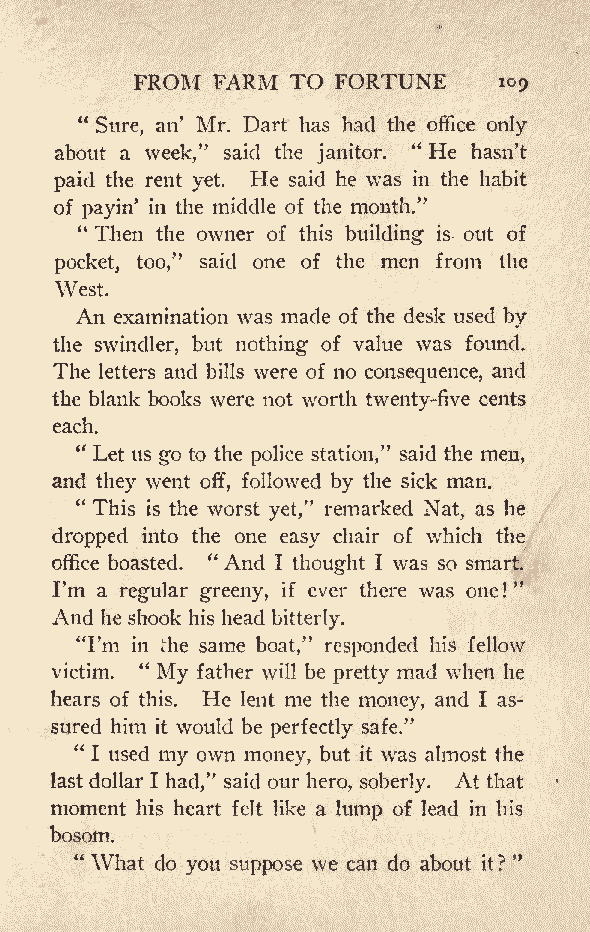 FROM FARM TO FORTUNE 109

"Sure, an' Mr. Dart has had the office only about a week," said the janitor. "He hasn't paid the rent yet. He said he was in the habit of payin' in the middle of the month."

"Then the owner of this building is out of pocket, too," said one of the men from the West.

An examination was made of the desk used by the swindler, but nothing of value was found. The letters and bills were of no consequence, and the blank books were not worth twenty-five cents each.

"Let us go to the police station," said the men, and they went off, followed by the sick man.

"This is the worst yet," remarked Nat, as he dropped into the one easy chair of which the office boasted. "And I thought I was so smart. I'm a regular greeny, if ever there was one!" And he shook his head bitterly.

"I'm in the same boat," responded his fellow victim. "My father will be pretty mad when he hears of this. He lent me the money, and I assured him it would be perfectly safe."

"I used my own money, but it was almost the last dollar I had," said our hero, soberly. At that moment his heart felt like a lump of lead in his bosom.

"What do you suppose we can do about it?"